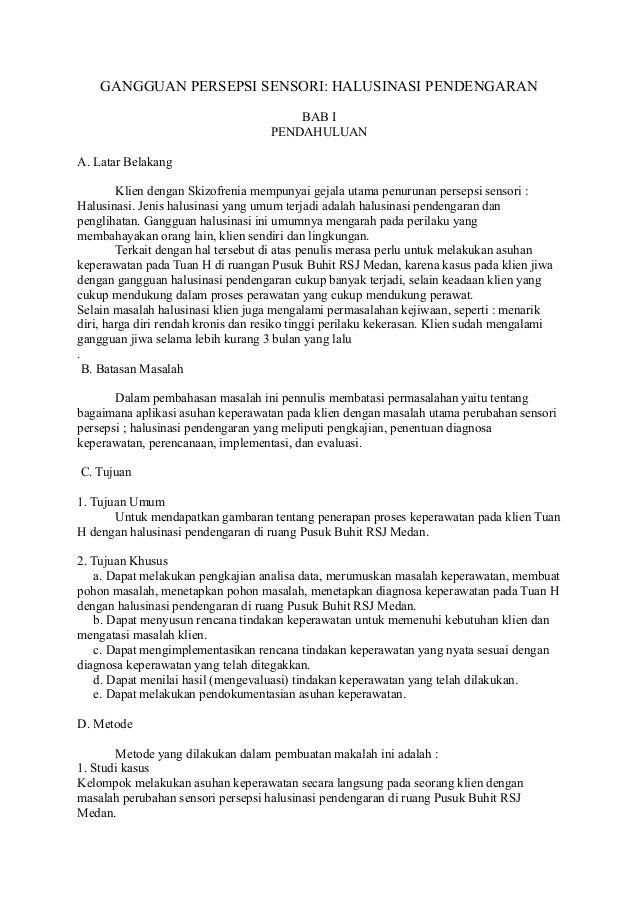 GANGGUAN PERSEPSI SENSORI: HALUSINASI PENDENGARAN

BAB I
PENDAHULUAN

A. Latar Belakang

Klien dengan Skizofrenia mempunyai gejala utama penurunan persepsi sensori : Halusinasi. Jenis halusinasi yang umum terjadi adalah halusinasi pendengaran dan penglihatan. Gangguan halusinasi ini umumnya mengarah pada perilaku yang membahayakan orang lain, klien sendiri dan lingkungan.
Terkait dengan hal tersebut di atas penulis merasa perlu untuk melakukan asuhan keperawatan pada Tuan H di ruangan Pusuk Buhit RSJ Medan, karena kasus pada klien jiwa dengan gangguan halusinasi pendengaran cukup banyak terjadi, selain keadaan klien yang cukup mendukung dalam proses perawatan yang cukup mendukung perawat.
Selain masalah halusinasi klien juga mengalami permasalahan kejiwaan, seperti : menarik diri, harga diri rendah kronis dan resiko tinggi perilaku kekerasan. Klien sudah mengalami gangguan jiwa selama lebih kurang 3 bulan yang lalu
.
B. Batasan Masalah

Dalam pembahasan masalah ini pennulis membatasi permasalahan yaitu tentang bagaimana aplikasi asuhan keperawatan pada klien dengan masalah utama perubahan sensori persepsi ; halusinasi pendengaran yang meliputi pengkajian, penentuan diagnosa keperawatan, perencanaan, implementasi, dan evaluasi.

C. Tujuan

1. Tujuan Umum
Untuk mendapatkan gambaran tentang penerapan proses keperawatan pada klien Tuan H dengan halusinasi pendengaran di ruang Pusuk Buhit RSJ Medan.

2. Tujuan Khusus
a. Dapat melakukan pengkajian analisa data, merumuskan masalah keperawatan, membuat pohon masalah, menetapkan pohon masalah, menetapkan diagnosa keperawatan pada Tuan H dengan halusinasi pendengaran di ruang Pusuk Buhit RSJ Medan.
b. Dapat menyusun rencana tindakan keperawatan untuk memenuhi kebutuhan klien dan mengatasi masalah klien.
c. Dapat mengimplementasikan rencana tindakan keperawatan yang nyata sesuai dengan diagnosa keperawatan yang telah ditegakkan.
d. Dapat menilai hasil (mengevaluasi) tindakan keperawatan yang telah dilakukan.
e. Dapat melakukan pendokumentasian asuhan keperawatan.

D. Metode

Metode yang dilakukan dalam pembuatan makalah ini adalah :
1. Studi kasus
Kelompok melakukan asuhan keperawatan secara langsung pada seorang klien dengan masalah perubahan sensori persepsi halusinasi pendengaran di ruang Pusuk Buhit RSJ Medan.